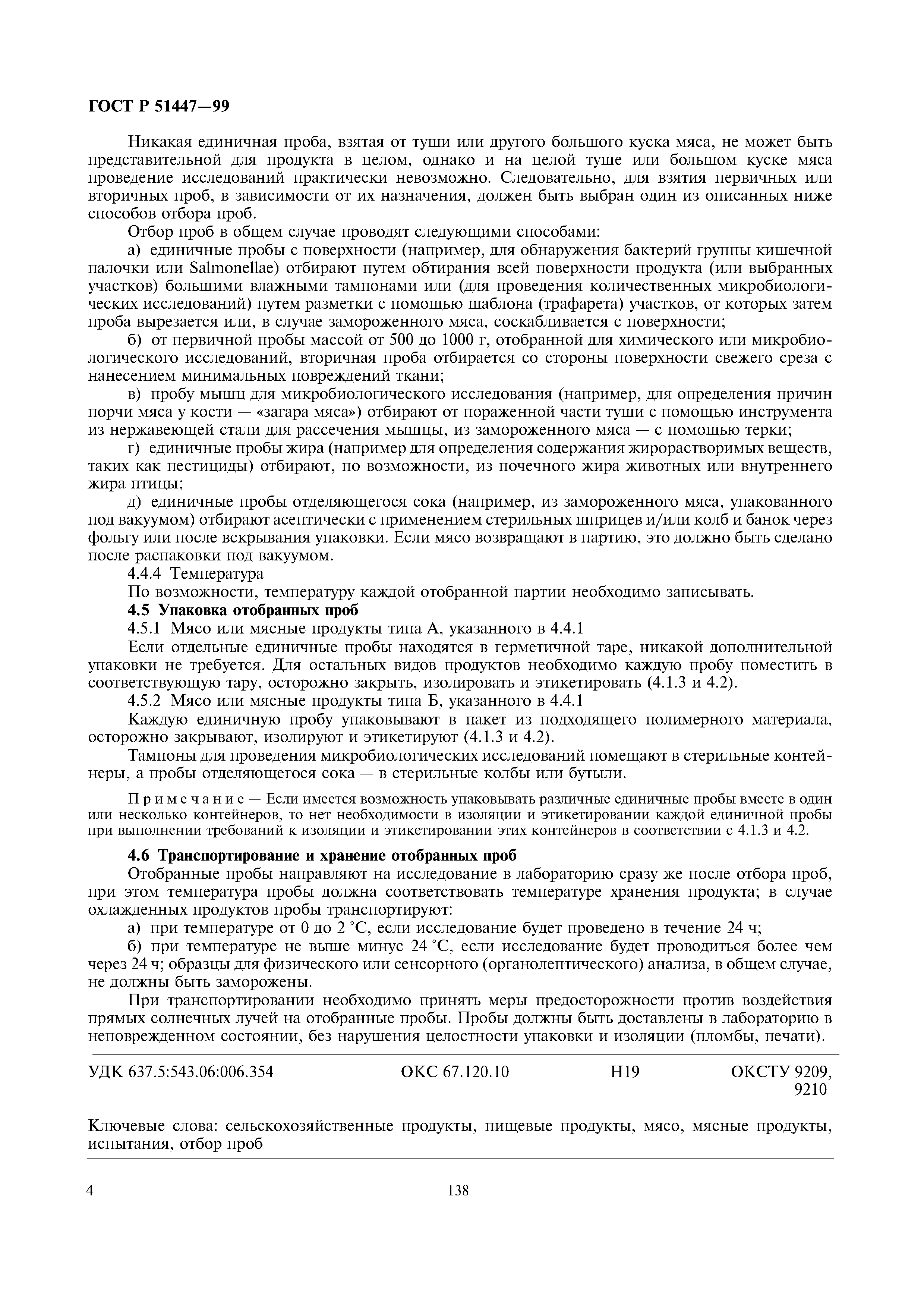 ГОСТ Р 51447—99

Никакая единичная проба, взятая от туши или другого большого куска мяса, не может быть представительной для продукта в целом, однако и на целой туше или большом куске мяса проведение исследований практически невозможно. Следовательно, для взятия первичных или вторичных проб, в зависимости от их назначения, должен быть выбран один из описанных ниже способов отбора проб.

Отбор проб в общем случае проводят следующими способами:

а) единичные пробы с поверхности (например, для обнаружения бактерий группы кишечной палочки или Salmonellae) отбирают путем обтирания всей поверхности продукта (или выбранных участков) большими влажными тампонами или (для проведения количественных микробиологических исследований) путем разметки с помощью шаблона (трафарета) участков, от которых затем проба вырезается или, в случае замороженного мяса, соскабливается с поверхности;

б) от первичной пробы массой от 500 до 1000 г, отобранной для химического или микробиологического исследований, вторичная проба отбирается со стороны поверхности свежего среза с нанесением минимальных повреждений ткани;

в) пробу мышц для микробиологического исследования (например, для определения причин порчи мяса у кости — «загара мяса») отбирают от пораженной части туши с помощью инструмента из нержавеющей стали для рассечения мышцы, из замороженного мяса — с помощью терки;

г) единичные пробы жира (например для определения содержания жирорастворимых веществ, таких как пестициды) отбирают, по возможности, из почечного жира животных или внутреннего жира птицы;

д) единичные пробы отделяющегося сока (например, из замороженного мяса, упакованного под вакуумом) отбирают асептически с применением стерильных шприцев и/или колб и банок через фольгу или после вскрывания упаковки. Если мясо возвращают в партию, это должно быть сделано после распаковки под вакуумом.

4.4.4 Температура

По возможности, температуру каждой отобранной партии необходимо записывать.

4.5 Упаковка отобранных проб

4.5.1 Мясо или мясные продукты типа А, указанного в 4.4.1

Если отдельные единичные пробы находятся в герметичной таре, никакой дополнительной упаковки не требуется. Для остальных видов продуктов необходимо каждую пробу поместить в соответствующую тару, осторожно закрыть, изолировать и этикетировать (4.1.3 и 4.2).

4.5.2 Мясо или мясные продукты типа Б, указанного в 4.4.1

Каждую единичную пробу упаковывают в пакет из подходящего полимерного материала, осторожно закрывают, изолируют и этикетируют (4.1.3 и 4.2).

Тампоны для проведения микробиологических исследований помещают в стерильные контейнеры, а пробы отделяющегося сока — в стерильные колбы или бутыли.

Примечание — Если имеется возможность упаковывать различные единичные пробы вместе в один или несколько контейнеров, то нет необходимости в изоляции и этикетировании каждой единичной пробы при выполнении требований к изоляции и этикетировании этих контейнеров в соответствии с 4.1.3 и 4.2.

4.6 Транспортирование и хранение отобранных проб

Отобранные пробы направляют на исследование в лабораторию сразу же после отбора проб, при этом температура пробы должна соответствовать температуре хранения продукта; в случае охлажденных продуктов пробы транспортируют:

а) при температуре от 0 до 2 °С, если исследование будет проведено в течение 24 ч;

б) при температуре не выше минус 24 °С, если исследование будет проводиться более чем через 24 ч; образцы для физического или сенсорного (органолептического) анализа, в общем случае, не должны быть заморожены.

При транспортировании необходимо принять меры предосторожности против воздействия прямых солнечных лучей на отобранные пробы. Пробы должны быть доставлены в лабораторию в неповрежденном состоянии, без нарушения целостности упаковки и изоляции (пломбы, печати).

УДК 637.5:543.06:006.354 ОКС 67.120.10 Н19 ОКСТУ 9209, 9210

Ключевые слова: сельскохозяйственные продукты, пищевые продукты, мясо, мясные продукты, испытания, отбор проб

4

138